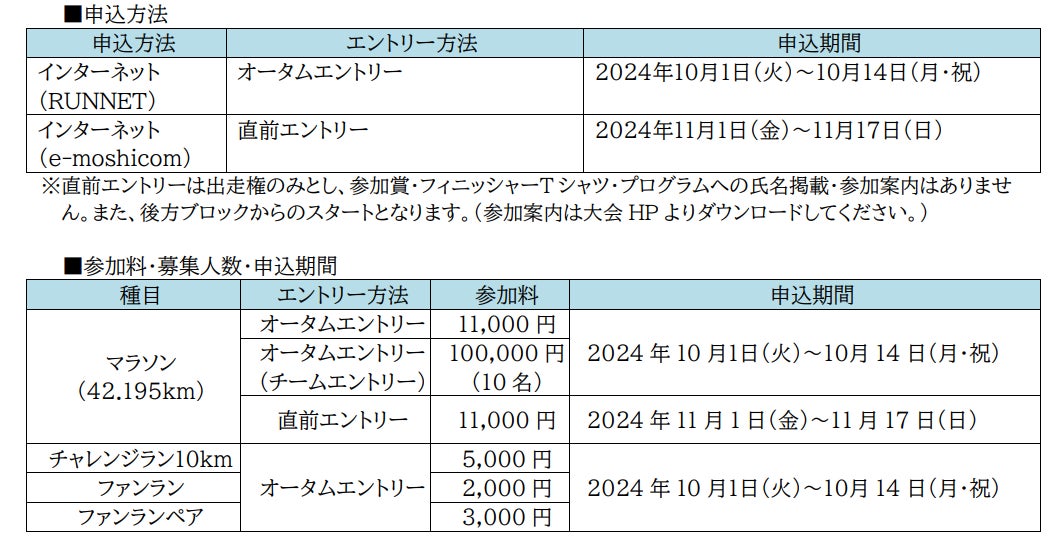 ■申込方法

| 申込方法 | エントリー方法 | 申込期間 |
|---|---|---|
| インターネット（RUNNET） | オータムエントリー | 2024年10月1日（火）～10月14日（月・祝） |
| インターネット（e-moshicom） | 直前エントリー | 2024年11月1日（金）～11月17日（日） |

※直前エントリーは出走権のみとし、参加賞・フィニッシャーTシャツ・プログラムへの氏名掲載・参加案内はありません。また、後方ブロックからのスタートとなります。（参加案内は大会HPよりダウンロードしてください。）

■参加料・募集人数・申込期間

| 種目 | エントリー方法 | 参加料 | 申込期間 |
|---|---|---|---|
| マラソン（42.195km） | オータムエントリー | 11,000円 | 2024年10月1日（火）～10月14日（月・祝） |
| | オータムエントリー（チームエントリー） | 100,000円（10名） | |
| | 直前エントリー | 11,000円 | 2024年11月1日（金）～11月17日（日） |
| チャレンジラン10km | オータムエントリー | 5,000円 | 2024年10月1日（火）～10月14日（月・祝） |
| ファンラン | | 2,000円 | |
| ファンランペア | | 3,000円 | |